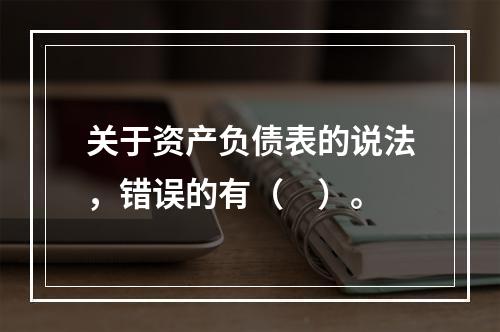 关于资产负债表的说法，错误的有（　）。